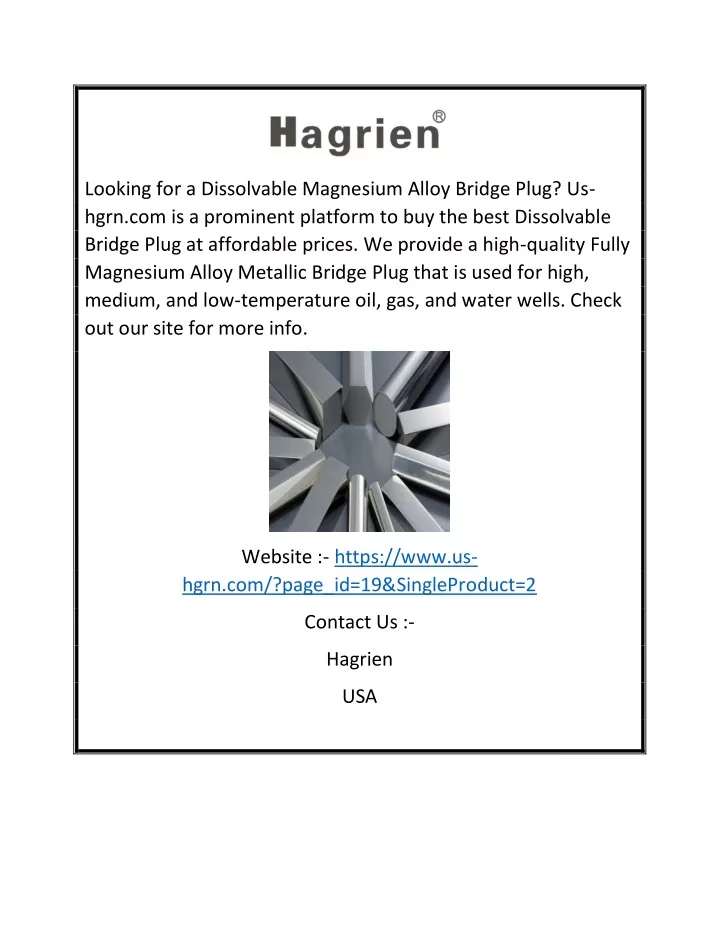 Hagrien®

Looking for a Dissolvable Magnesium Alloy Bridge Plug? Us-hgrn.com is a prominent platform to buy the best Dissolvable Bridge Plug at affordable prices. We provide a high-quality Fully Magnesium Alloy Metallic Bridge Plug that is used for high, medium, and low-temperature oil, gas, and water wells. Check out our site for more info.

Website :- https://www.us-hgrn.com/?page_id=19&SingleProduct=2

Contact Us :-

Hagrien

USA